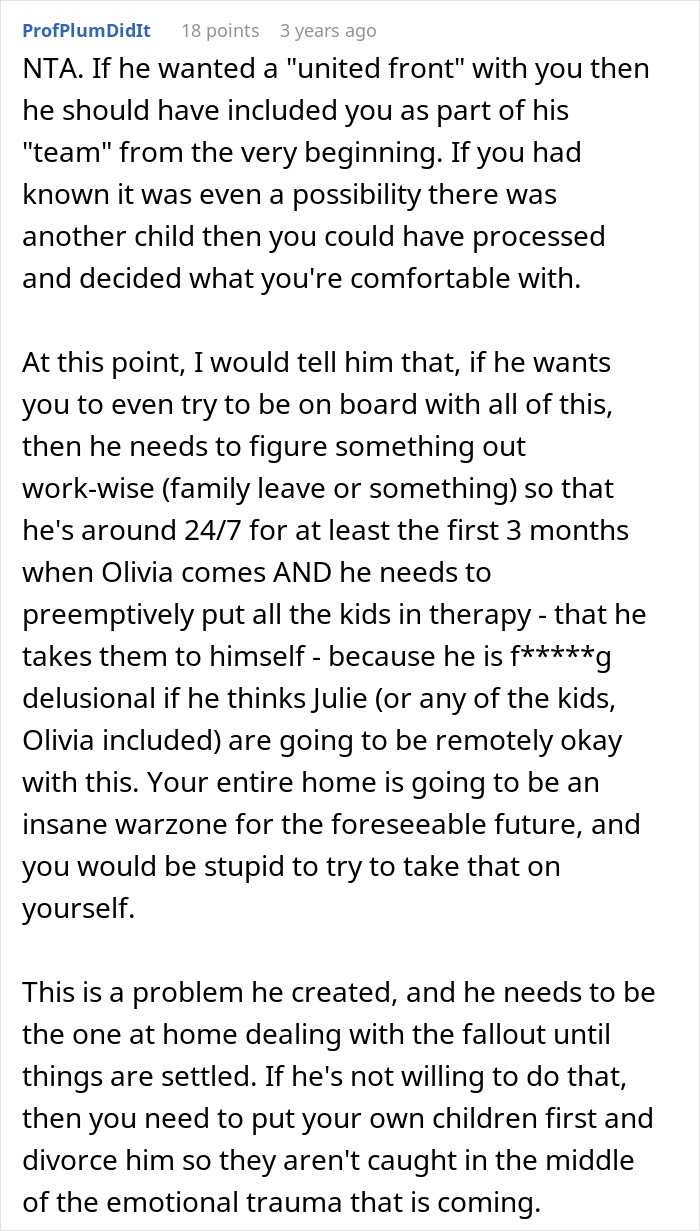 ProfPlumDidIt 18 points 3 years ago

NTA. If he wanted a "united front" with you then he should have included you as part of his "team" from the very beginning. If you had known it was even a possibility there was another child then you could have processed and decided what you're comfortable with.

At this point, I would tell him that, if he wants you to even try to be on board with all of this, then he needs to figure something out work-wise (family leave or something) so that he's around 24/7 for at least the first 3 months when Olivia comes AND he needs to preemptively put all the kids in therapy - that he takes them to himself - because he is f*****g delusional if he thinks Julie (or any of the kids, Olivia included) are going to be remotely okay with this. Your entire home is going to be an insane warzone for the foreseeable future, and you would be stupid to try to take that on yourself.

This is a problem he created, and he needs to be the one at home dealing with the fallout until things are settled. If he's not willing to do that, then you need to put your own children first and divorce him so they aren't caught in the middle of the emotional trauma that is coming.